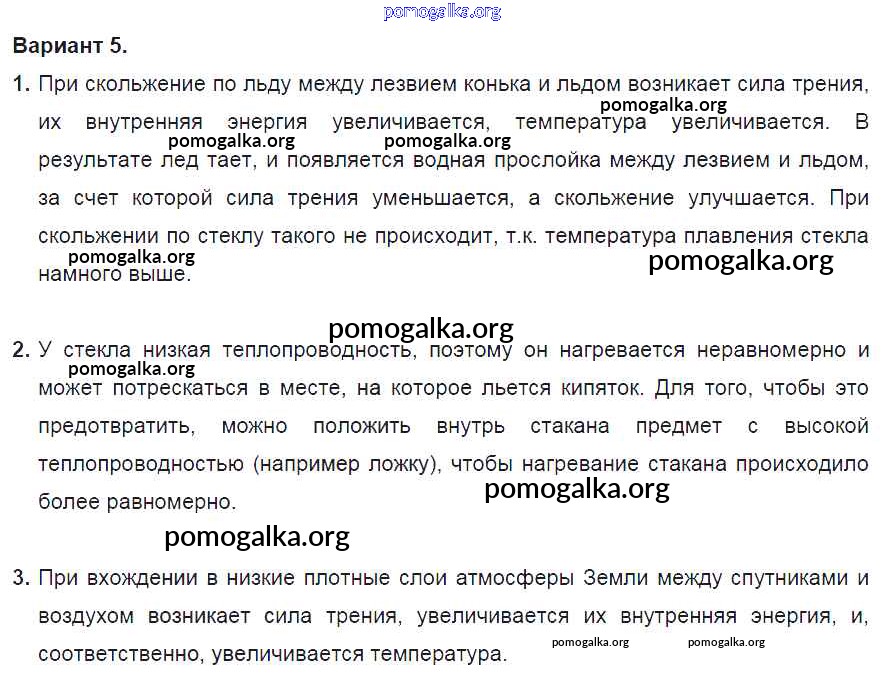 pomogalka.org

Вариант 5.

1. При скольжение по льду между лезвием конька и льдом возникает сила трения, их внутренняя энергия увеличивается, температура увеличивается. В результате лед тает, и появляется водная прослойка между лезвием и льдом, за счет которой сила трения уменьшается, а скольжение улучшается. При скольжении по стеклу такого не происходит, т.к. температура плавления стекла намного выше.

pomogalka.org pomogalka.org pomogalka.org pomogalka.org pomogalka.org

pomogalka.org

2. У стекла низкая теплопроводность, поэтому он нагревается неравномерно и может потрескаться в месте, на которое льется кипяток. Для того, чтобы это предотвратить, можно положить внутрь стакана предмет с высокой теплопроводностью (например ложку), чтобы нагревание стакана происходило более равномерно.

pomogalka.org pomogalka.org

pomogalka.org

3. При вхождении в низкие плотные слои атмосферы Земли между спутниками и воздухом возникает сила трения, увеличивается их внутренняя энергия, и, соответственно, увеличивается температура.

pomogalka.org pomogalka.org